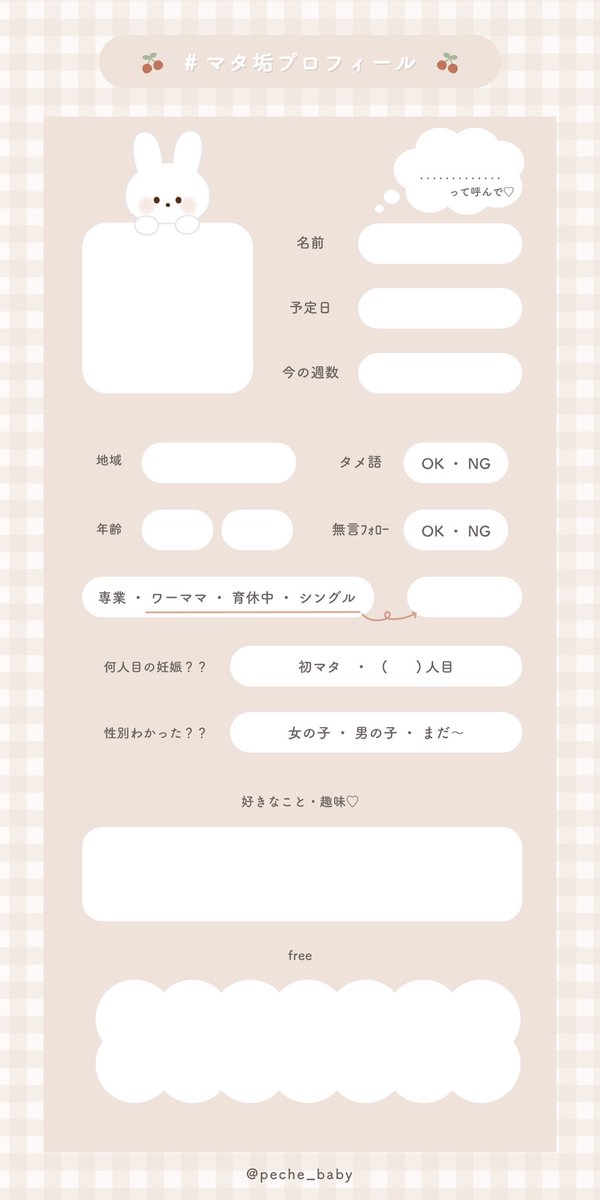 ＃マタ垢プロフィール

.............
って呼んで♡

名前

予定日

今の週数

地域

タメ語 OK ・ NG

年齢

無言ﾌｫﾛｰ OK ・ NG

専業 ・ ワーママ ・ 育休中 ・ シングル

何人目の妊娠？？ 初マタ ・ （ ）人目

性別わかった？？ 女の子 ・ 男の子 ・ まだ〜

好きなこと・趣味♡

free

@peche_baby